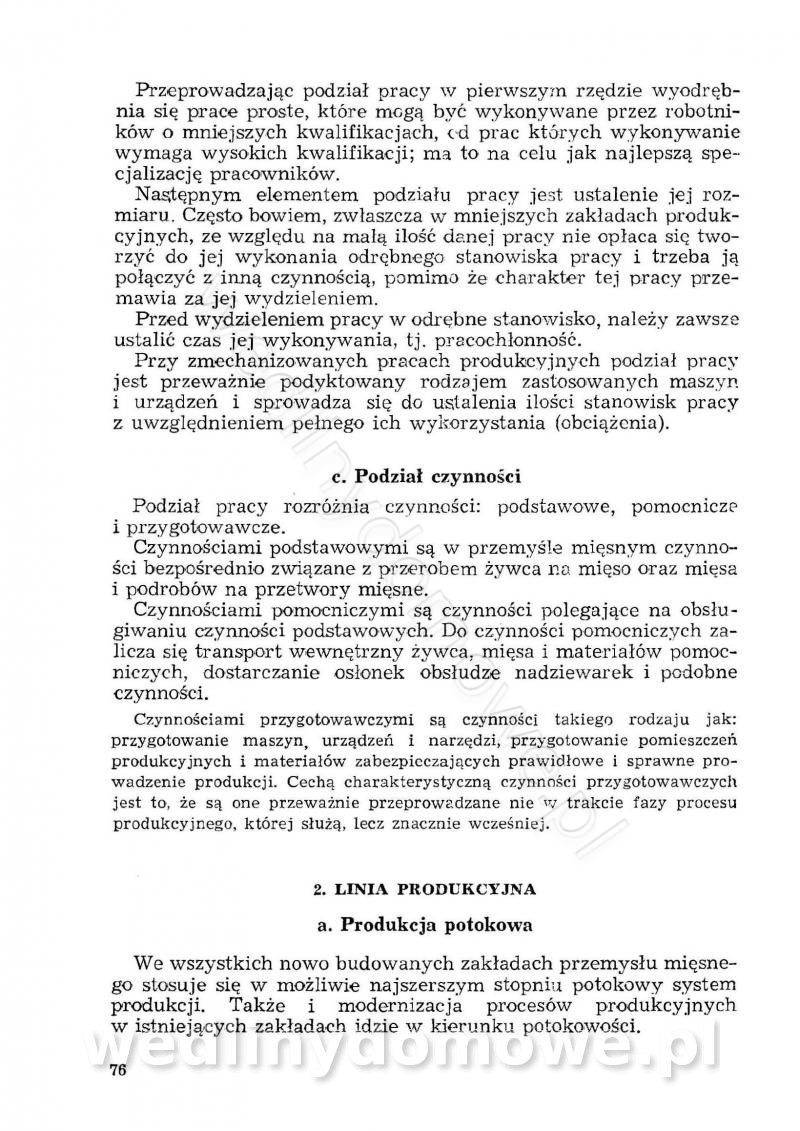 Przeprowadzając podział pracy w pierwszym rzędzie wyodrębnia się prace proste, które mogą być wykonywane przez robotników o mniejszych kwalifikacjach, od prac których wykonywanie wymaga wysokich kwalifikacji; ma to na celu jak najlepszą specjalizację pracowników.

Następnym elementem podziału pracy jest ustalenie jej rozmiaru. Często bowiem, zwłaszcza w mniejszych zakładach produkcyjnych, ze względu na małą ilość danej pracy nie opłaca się tworzyć do jej wykonania odrębnego stanowiska pracy i trzeba ją połączyć z inną czynnością, pomimo że charakter tej pracy przemawia za jej wydzieleniem.

Przed wydzieleniem pracy w odrębne stanowisko, należy zawsze ustalić czas jej wykonywania, tj. pracochłonność.

Przy zmechanizowanych pracach produkcyjnych podział pracy jest przeważnie podyktowany rodzajem zastosowanych maszyn i urządzeń i sprowadza się do ustalenia ilości stanowisk pracy z uwzględnieniem pełnego ich wykorzystania (obciążenia).

c. Podział czynności

Podział pracy rozróżnia czynności: podstawowe, pomocnicze i przygotowawcze.

Czynnościami podstawowymi są w przemyśle mięsnym czynności bezpośrednio związane z przerobem żywca na mięso oraz mięsa i podrobów na przetwory mięsne.

Czynnościami pomocniczymi są czynności polegające na obsługiwaniu czynności podstawowych. Do czynności pomocniczych zalicza się transport wewnętrzny żywca, mięsa i materiałów pomocniczych, dostarczanie osłonek obsłudze nadziewarek i podobne czynności.

Czynnościami przygotowawczymi są czynności takiego rodzaju jak: przygotowanie maszyn, urządzeń i narzędzi, przygotowanie pomieszczeń produkcyjnych i materiałów zabezpieczających prawidłowe i sprawne prowadzenie produkcji. Cechą charakterystyczną czynności przygotowawczych jest to, że są one przeważnie przeprowadzane nie w trakcie fazy procesu produkcyjnego, której służą, lecz znacznie wcześniej.

2. LINIA PRODUKCYJNA

a. Produkcja potokowa

We wszystkich nowo budowanych zakładach przemysłu mięsnego stosuje się w możliwie najszerszym stopniu potokowy system produkcji. Także i modernizacja procesów produkcyjnych w istniejących zakładach idzie w kierunku potokowości.

wedlinydomowe.pl

76